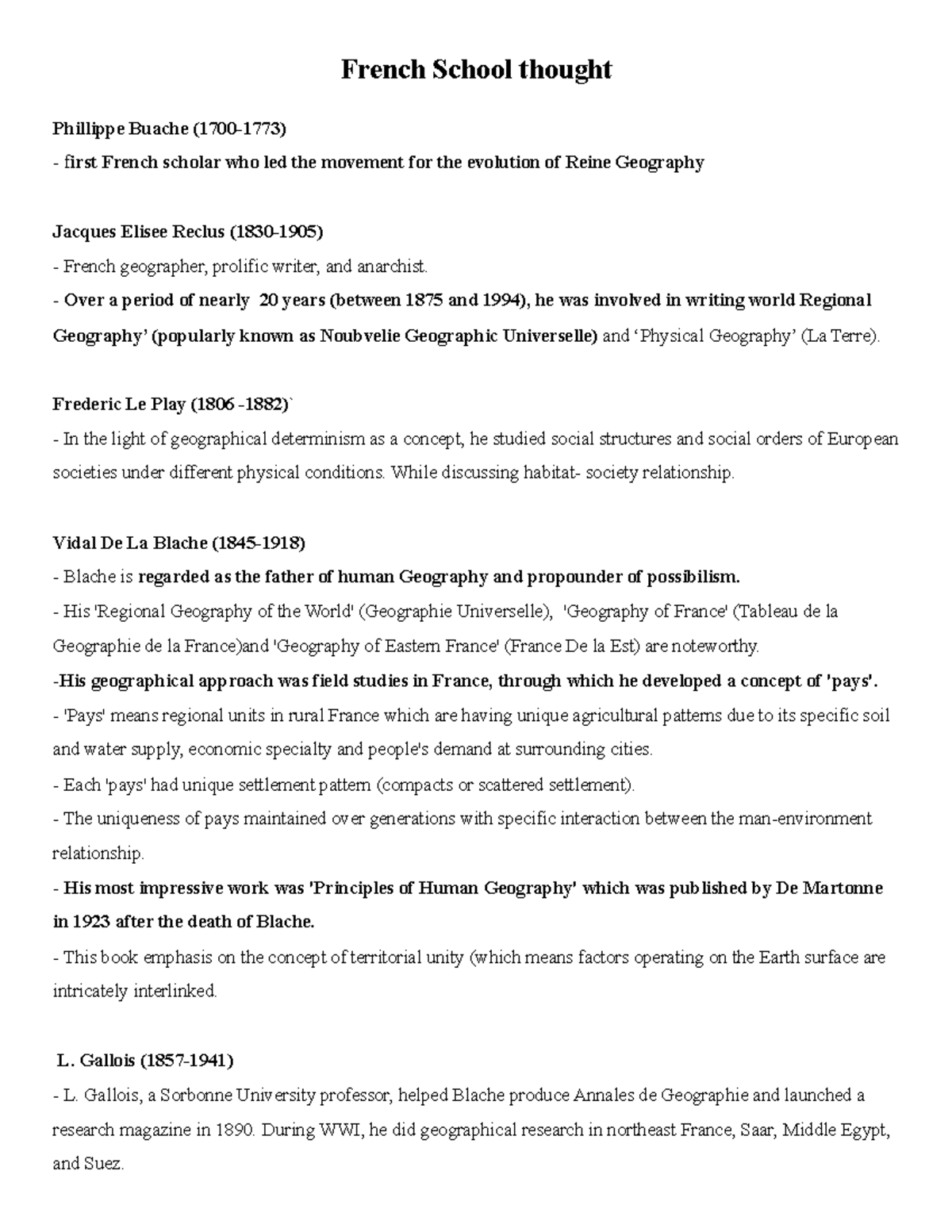 French School thought

Phillippe Buache (1700-1773)
- first French scholar who led the movement for the evolution of Reine Geography

Jacques Elisee Reclus (1830-1905)
- French geographer, prolific writer, and anarchist.
- Over a period of nearly 20 years (between 1875 and 1994), he was involved in writing world Regional Geography' (popularly known as Noubvelie Geographic Universelle) and 'Physical Geography' (La Terre).

Frederic Le Play (1806 -1882)`
- In the light of geographical determinism as a concept, he studied social structures and social orders of European societies under different physical conditions. While discussing habitat- society relationship.

Vidal De La Blache (1845-1918)
- Blache is regarded as the father of human Geography and propounder of possibilism.
- His 'Regional Geography of the World' (Geographie Universelle), 'Geography of France' (Tableau de la Geographie de la France)and 'Geography of Eastern France' (France De la Est) are noteworthy.
-His geographical approach was field studies in France, through which he developed a concept of 'pays'.
- 'Pays' means regional units in rural France which are having unique agricultural patterns due to its specific soil and water supply, economic specialty and people's demand at surrounding cities.
- Each 'pays' had unique settlement pattern (compacts or scattered settlement).
- The uniqueness of pays maintained over generations with specific interaction between the man-environment relationship.
- His most impressive work was 'Principles of Human Geography' which was published by De Martonne in 1923 after the death of Blache.
- This book emphasis on the concept of territorial unity (which means factors operating on the Earth surface are intricately interlinked.

L. Gallois (1857-1941)
- L. Gallois, a Sorbonne University professor, helped Blache produce Annales de Geographie and launched a research magazine in 1890. During WWI, he did geographical research in northeast France, Saar, Middle Egypt, and Suez.